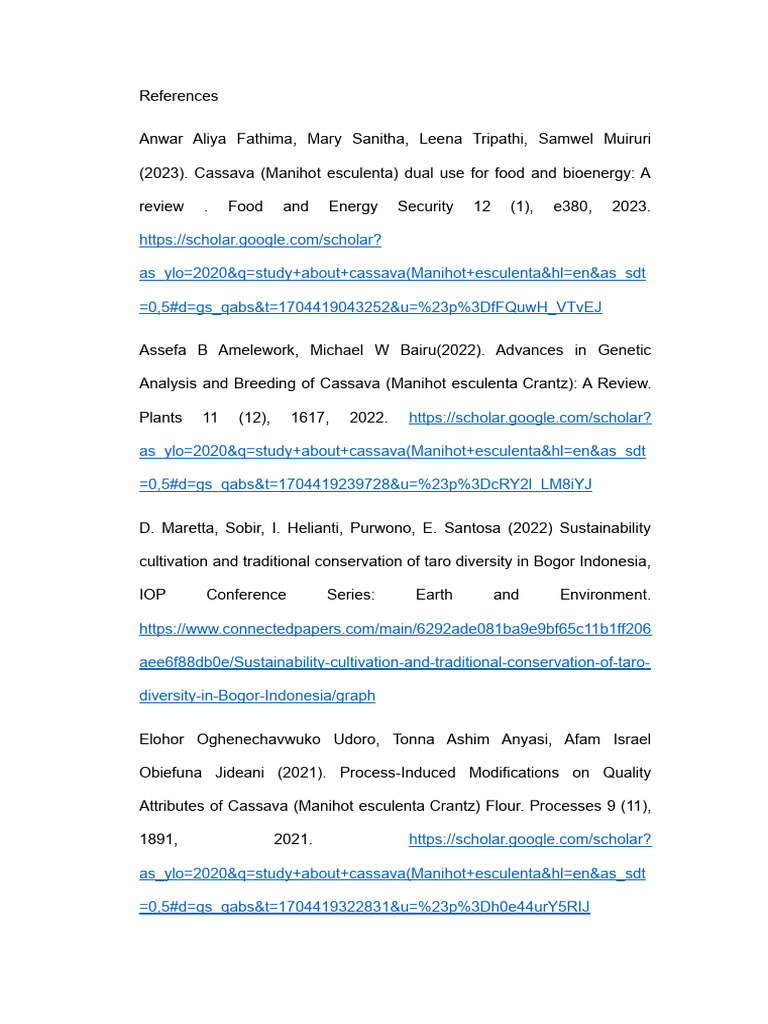 References

Anwar Aliya Fathima, Mary Sanitha, Leena Tripathi, Samwel Muiruri (2023). Cassava (Manihot esculenta) dual use for food and bioenergy: A review . Food and Energy Security 12 (1), e380, 2023. https://scholar.google.com/scholar?as_ylo=2020&q=study+about+cassava(Manihot+esculenta&hl=en&as_sdt=0,5#d=gs_qabs&t=1704419043252&u=%23p%3DfFQuwH_VTvEJ

Assefa B Amelework, Michael W Bairu(2022). Advances in Genetic Analysis and Breeding of Cassava (Manihot esculenta Crantz): A Review. Plants 11 (12), 1617, 2022. https://scholar.google.com/scholar?as_ylo=2020&q=study+about+cassava(Manihot+esculenta&hl=en&as_sdt=0,5#d=gs_qabs&t=1704419239728&u=%23p%3DcRY2l_LM8iYJ

D. Maretta, Sobir, I. Helianti, Purwono, E. Santosa (2022) Sustainability cultivation and traditional conservation of taro diversity in Bogor Indonesia, IOP Conference Series: Earth and Environment. https://www.connectedpapers.com/main/6292ade081ba9e9bf65c11b1ff206aee6f88db0e/Sustainability-cultivation-and-traditional-conservation-of-taro-diversity-in-Bogor-Indonesia/graph

Elohor Oghenechavwuko Udoro, Tonna Ashim Anyasi, Afam Israel Obiefuna Jideani (2021). Process-Induced Modifications on Quality Attributes of Cassava (Manihot esculenta Crantz) Flour. Processes 9 (11), 1891, 2021. https://scholar.google.com/scholar?as_ylo=2020&q=study+about+cassava(Manihot+esculenta&hl=en&as_sdt=0,5#d=gs_qabs&t=1704419322831&u=%23p%3Dh0e44urY5RIJ